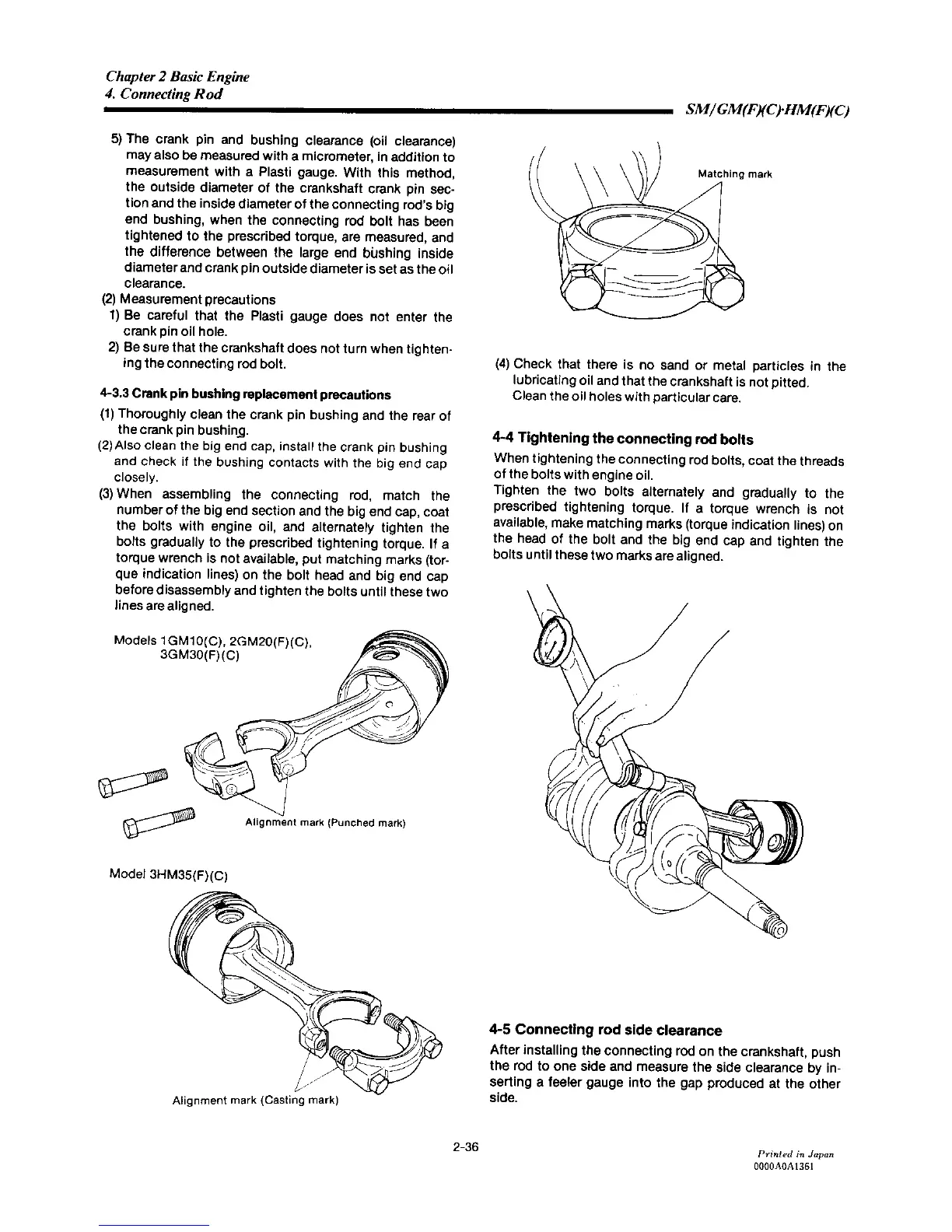 Chapter 2 Basic Engine
4. Connecting Rod

SM/GM(F)(C)·HM(F)(C)

5) The crank pin and bushing clearance (oil clearance) may also be measured with a micrometer, in addition to measurement with a Plasti gauge. With this method, the outside diameter of the crankshaft crank pin section and the inside diameter of the connecting rod's big end bushing, when the connecting rod bolt has been tightened to the prescribed torque, are measured, and the difference between the large end bushing inside diameter and crank pin outside diameter is set as the oil clearance.
(2) Measurement precautions
1) Be careful that the Plasti gauge does not enter the crank pin oil hole.
2) Be sure that the crankshaft does not turn when tightening the connecting rod bolt.

4-3.3 Crank pin bushing replacement precautions
(1) Thoroughly clean the crank pin bushing and the rear of the crank pin bushing.
(2) Also clean the big end cap, install the crank pin bushing and check if the bushing contacts with the big end cap closely.
(3) When assembling the connecting rod, match the number of the big end section and the big end cap, coat the bolts with engine oil, and alternately tighten the bolts gradually to the prescribed tightening torque. If a torque wrench is not available, put matching marks (torque indication lines) on the bolt head and big end cap before disassembly and tighten the bolts until these two lines are aligned.

Models 1GM10(C), 2GM20(F)(C), 3GM30(F)(C)

Alignment mark (Punched mark)

Model 3HM35(F)(C)

Alignment mark (Casting mark)

Matching mark

(4) Check that there is no sand or metal particles in the lubricating oil and that the crankshaft is not pitted. Clean the oil holes with particular care.

4-4 Tightening the connecting rod bolts
When tightening the connecting rod bolts, coat the threads of the bolts with engine oil.
Tighten the two bolts alternately and gradually to the prescribed tightening torque. If a torque wrench is not available, make matching marks (torque indication lines) on the head of the bolt and the big end cap and tighten the bolts until these two marks are aligned.

4-5 Connecting rod side clearance
After installing the connecting rod on the crankshaft, push the rod to one side and measure the side clearance by inserting a feeler gauge into the gap produced at the other side.

2-36

Printed in Japan
0000A0A1361